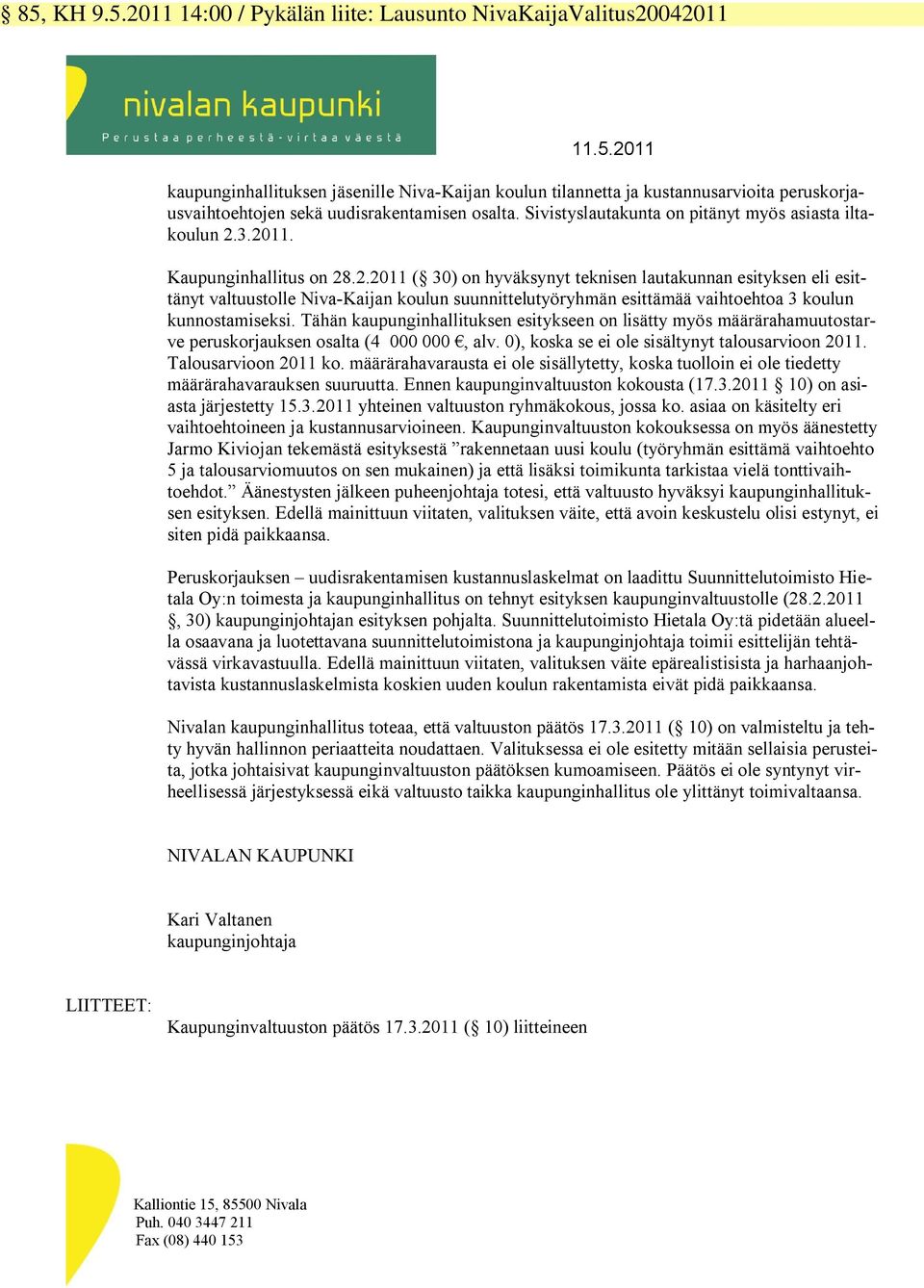 § 85, KH 9.5.2011 14:00 / Pykälän liite: Lausunto NivaKaijaValitus20042011

nivalan kaupunki
Perustaa perheestä - virtaa väestä

11.5.2011

kaupunginhallituksen jäsenille Niva-Kaijan koulun tilannetta ja kustannusarvioita peruskorjausvaihtoehtojen sekä uudisrakentamisen osalta. Sivistyslautakunta on pitänyt myös asiasta iltakoulun 2.3.2011.

Kaupunginhallitus on 28.2.2011 (§ 30) on hyväksynyt teknisen lautakunnan esityksen eli esittänyt valtuustolle Niva-Kaijan koulun suunnittelutyöryhmän esittämää vaihtoehtoa 3 koulun kunnostamiseksi. Tähän kaupunginhallituksen esitykseen on lisätty myös määrärahamuutostarve peruskorjauksen osalta (4 000 000 €, alv. 0), koska se ei ole sisältynyt talousarvioon 2011. Talousarvioon 2011 ko. määrärahavarausta ei ole sisällytetty, koska tuolloin ei ole tiedetty määrärahavarauksen suuruutta. Ennen kaupunginvaltuuston kokousta (17.3.2011 § 10) on asiasta järjestetty 15.3.2011 yhteinen valtuuston ryhmäkokous, jossa ko. asiaa on käsitelty eri vaihtoehtoineen ja kustannusarvioineen. Kaupunginvaltuuston kokouksessa on myös äänestetty Jarmo Kiviojan tekemästä esityksestä ”rakennetaan uusi koulu (työryhmän esittämä vaihtoehto 5 ja talousarviomuutos on sen mukainen) ja että lisäksi toimikunta tarkistaa vielä tonttivaihtoehdot.” Äänestysten jälkeen puheenjohtaja totesi, että valtuusto hyväksyi kaupunginhallituksen esityksen. Edellä mainittuun viitaten, valituksen väite, että avoin keskustelu olisi estynyt, ei siten pidä paikkaansa.

Peruskorjauksen – uudisrakentamisen kustannuslaskelmat on laadittu Suunnittelutoimisto Hietala Oy:n toimesta ja kaupunginhallitus on tehnyt esityksen kaupunginvaltuustolle (28.2.2011 §, 30) kaupunginjohtajan esityksen pohjalta. Suunnittelutoimisto Hietala Oy:tä pidetään alueella osaavana ja luotettavana suunnittelutoimistona ja kaupunginjohtaja toimii esittelijän tehtävässä virkavastuulla. Edellä mainittuun viitaten, valituksen väite epärealistisista ja harhaanjohtavista kustannuslaskelmista koskien uuden koulun rakentamista eivät pidä paikkaansa.

Nivalan kaupunginhallitus toteaa, että valtuuston päätös 17.3.2011 (§ 10) on valmisteltu ja tehty hyvän hallinnon periaatteita noudattaen. Valituksessa ei ole esitetty mitään sellaisia perusteita, jotka johtaisivat kaupunginvaltuuston päätöksen kumoamiseen. Päätös ei ole syntynyt virheellisessä järjestyksessä eikä valtuusto taikka kaupunginhallitus ole ylittänyt toimivaltaansa.

NIVALAN KAUPUNKI

Kari Valtanen
kaupunginjohtaja

LIITTEET:
Kaupunginvaltuuston päätös 17.3.2011 (§ 10) liitteineen

Kalliontie 15, 85500 Nivala
Puh. 040 3447 211
Fax (08) 440 153